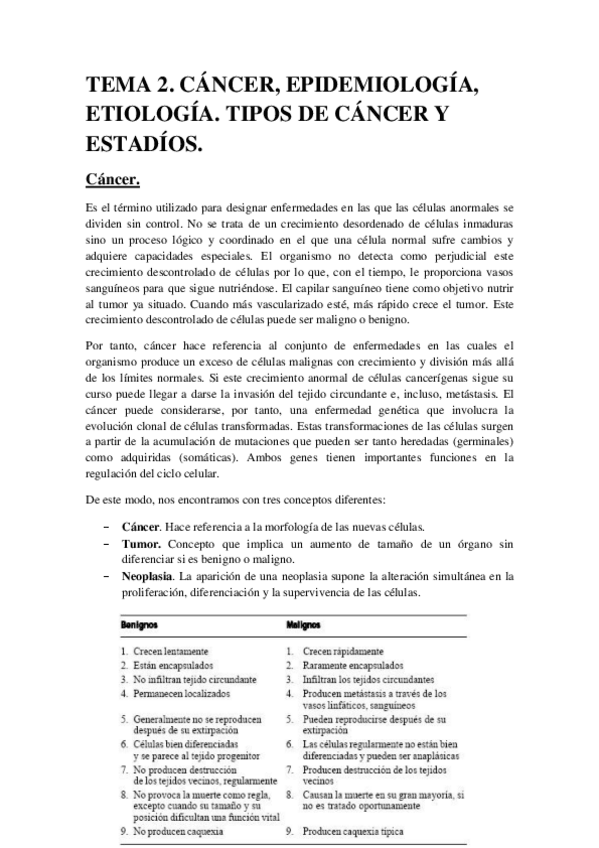 TEMA 2. CÁNCER, EPIDEMIOLOGÍA, ETIOLOGÍA. TIPOS DE CÁNCER Y ESTADÍOS.

Cáncer.

Es el término utilizado para designar enfermedades en las que las células anormales se dividen sin control. No se trata de un crecimiento desordenado de células inmaduras sino un proceso lógico y coordinado en el que una célula normal sufre cambios y adquiere capacidades especiales. El organismo no detecta como perjudicial este crecimiento descontrolado de células por lo que, con el tiempo, le proporciona vasos sanguíneos para que sigue nutriéndose. El capilar sanguíneo tiene como objetivo nutrir al tumor ya situado. Cuando más vascularizado esté, más rápido crece el tumor. Este crecimiento descontrolado de células puede ser maligno o benigno.

Por tanto, cáncer hace referencia al conjunto de enfermedades en las cuales el organismo produce un exceso de células malignas con crecimiento y división más allá de los límites normales. Si este crecimiento anormal de células cancerígenas sigue su curso puede llegar a darse la invasión del tejido circundante e, incluso, metástasis. El cáncer puede considerarse, por tanto, una enfermedad genética que involucra la evolución clonal de células transformadas. Estas transformaciones de las células surgen a partir de la acumulación de mutaciones que pueden ser tanto heredadas (germinales) como adquiridas (somáticas). Ambos genes tienen importantes funciones en la regulación del ciclo celular.

De este modo, nos encontramos con tres conceptos diferentes:

– Cáncer. Hace referencia a la morfología de las nuevas células.
– Tumor. Concepto que implica un aumento de tamaño de un órgano sin diferenciar si es benigno o maligno.
– Neoplasia. La aparición de una neoplasia supone la alteración simultánea en la proliferación, diferenciación y la supervivencia de las células.

| Benignos | Malignos |
|---|---|
| 1. Crecen lentamente | 1. Crecen rápidamente |
| 2. Están encapsulados | 2. Raramente encapsulados |
| 3. No infiltran tejido circundante | 3. Infiltran los tejidos circundantes |
| 4. Permanecen localizados | 4. Producen metástasis a través de los vasos linfáticos, sanguíneos |
| 5. Generalmente no se reproducen después de su extirpación | 5. Pueden reproducirse después de su extirpación |
| 6. Células bien diferenciadas y se parece al tejido progenitor | 6. Las células regularmente no están bien diferenciadas y pueden ser anaplásicas |
| 7. No producen destrucción de los tejidos vecinos, regularmente | 7. Producen destrucción de los tejidos vecinos |
| 8. No provoca la muerte como regla, excepto cuando su tamaño y su posición dificultan una función vital | 8. Causan la muerte en su gran mayoría, si no es tratado oportunamente |
| 9. No producen caquexia | 9. Producen caquexia típica |